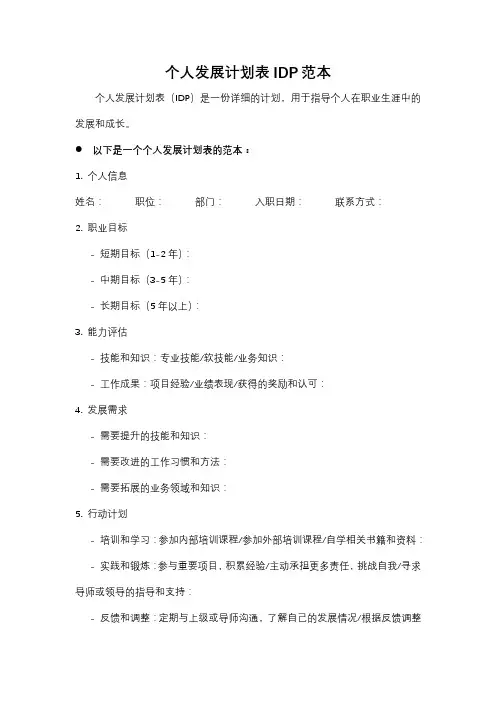 个人发展计划表 IDP 范本

个人发展计划表（IDP）是一份详细的计划，用于指导个人在职业生涯中的发展和成长。

● 以下是一个个人发展计划表的范本：

1. 个人信息

姓名：　职位：　部门：　入职日期：　联系方式：

2. 职业目标

- 短期目标（1-2 年）：

- 中期目标（3-5 年）：

- 长期目标（5 年以上）：

3. 能力评估

- 技能和知识：专业技能/软技能/业务知识：

- 工作成果：项目经验/业绩表现/获得的奖励和认可：

4. 发展需求

- 需要提升的技能和知识：

- 需要改进的工作习惯和方法：

- 需要拓展的业务领域和知识：

5. 行动计划

- 培训和学习：参加内部培训课程/参加外部培训课程/自学相关书籍和资料：

- 实践和锻炼：参与重要项目，积累经验/主动承担更多责任，挑战自我/寻求导师或领导的指导和支持：

- 反馈和调整：定期与上级或导师沟通，了解自己的发展情况/根据反馈调整